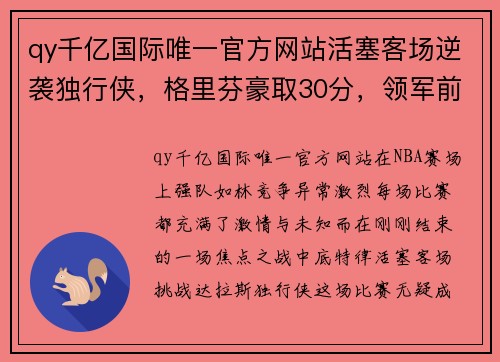 qy千亿国际唯一官方网站活塞客场逆袭独行侠，格里芬豪取30分，领军前

qy千亿国际唯一官方网站在NBA赛场上强队如林竞争异常激烈每场比赛都充满了激情与未知而在刚刚结束的一场焦点之战中底特律活塞客场挑战达拉斯独行侠这场比赛无疑成